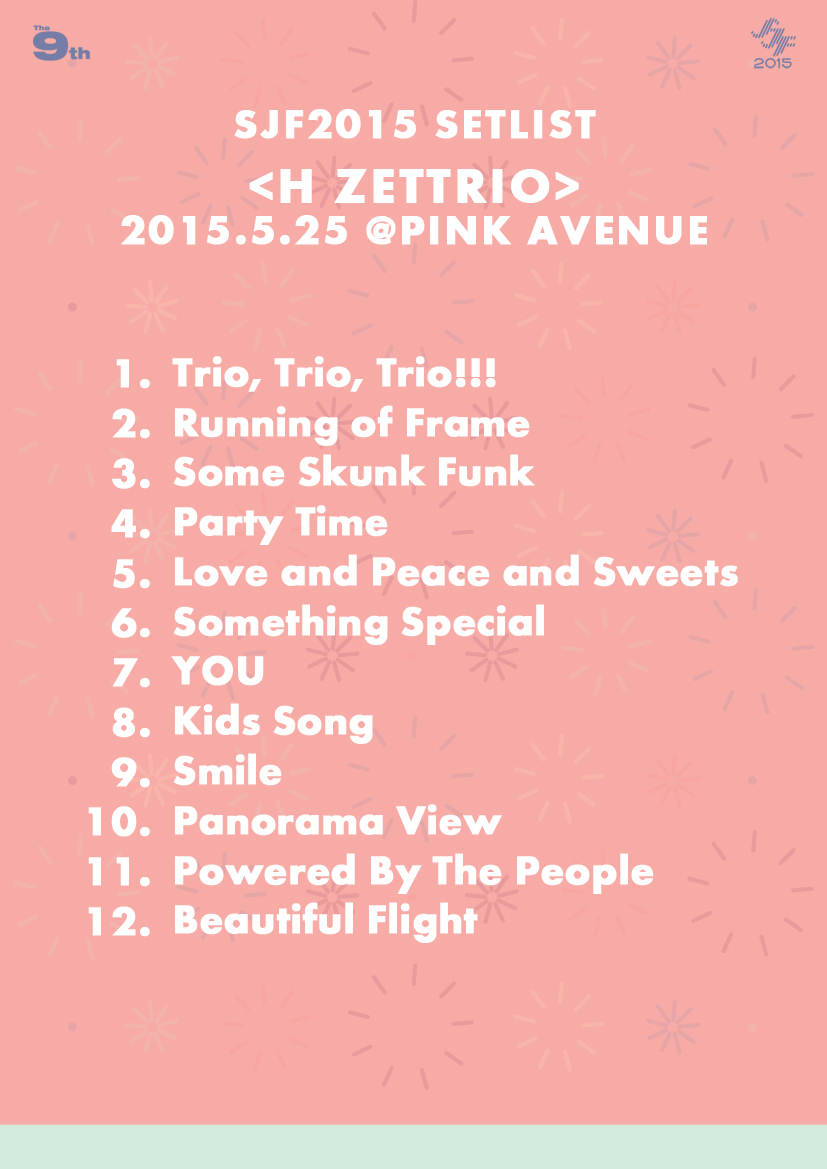 The 9th

2015

SJF2015 SETLIST
<H ZETTRIO>
2015.5.25 @PINK AVENUE

1. Trio, Trio, Trio!!!
2. Running of Frame
3. Some Skunk Funk
4. Party Time
5. Love and Peace and Sweets
6. Something Special
7. YOU
8. Kids Song
9. Smile
10. Panorama View
11. Powered By The People
12. Beautiful Flight